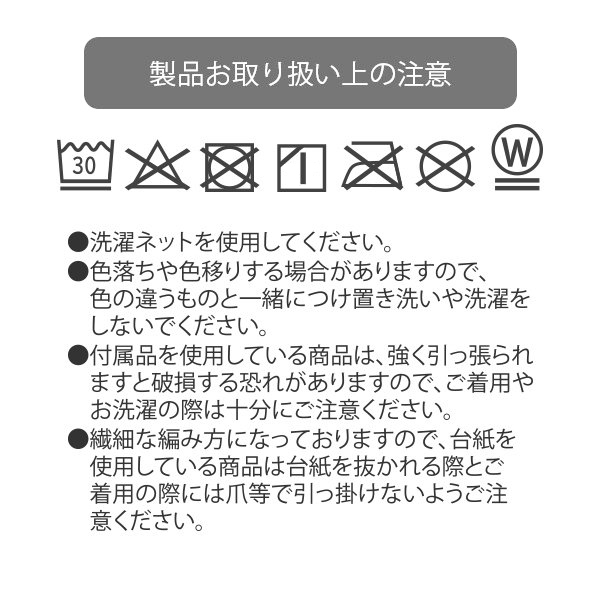 製品お取り扱い上の注意

30

W

●洗濯ネットを使用してください。
●色落ちや色移りする場合がありますので、色の違うものと一緒につけ置き洗いや洗濯をしないでください。
●付属品を使用している商品は、強く引っ張られますと破損する恐れがありますので、ご着用やお洗濯の際は十分にご注意ください。
●繊細な編み方になっておりますので、台紙を使用している商品は台紙を抜かれる際とご着用の際には爪等で引っ掛けないようご注意ください。